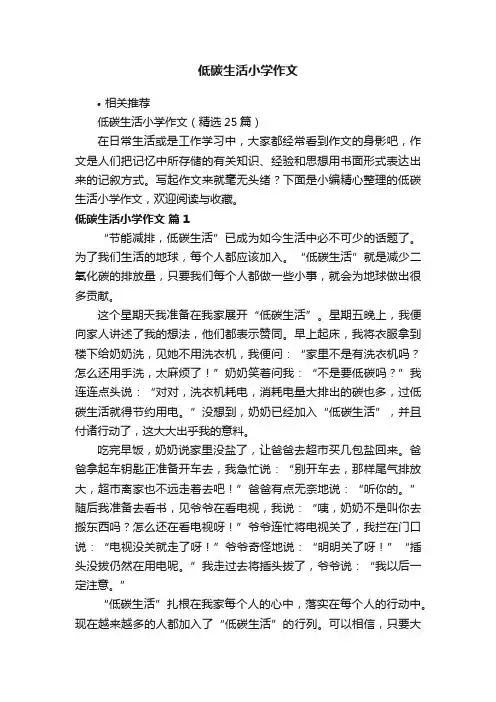 低碳生活小学作文

• 相关推荐

低碳生活小学作文（精选 25 篇）

在日常生活或是工作学习中，大家都经常看到作文的身影吧，作文是人们把记忆中所存储的有关知识、经验和思想用书面形式表达出来的记叙方式。写起作文来就毫无头绪？下面是小编精心整理的低碳生活小学作文，欢迎阅读与收藏。

低碳生活小学作文 篇 1

“节能减排，低碳生活”已成为如今生活中必不可少的话题了。为了我们生活的地球，每个人都应该加入。“低碳生活”就是减少二氧化碳的排放量，只要我们每个人都做一些小事，就会为地球做出很多贡献。

这个星期天我准备在我家展开“低碳生活”。星期五晚上，我便向家人讲述了我的想法，他们都表示赞同。早上起床，我将衣服拿到楼下给奶奶洗，见她不用洗衣机，我便问：“家里不是有洗衣机吗？怎么还用手洗，太麻烦了！”奶奶笑着问我：“不是要低碳吗？”我连连点头说：“对对，洗衣机耗电，消耗电量大排出的碳也多，过低碳生活就得节约用电。”没想到，奶奶已经加入“低碳生活”，并且付诸行动了，这大大出乎我的意料。

吃完早饭，奶奶说家里没盐了，让爸爸去超市买几包盐回来。爸爸拿起车钥匙正准备开车去，我急忙说：“别开车去，那样尾气排放大，超市离家也不远走着去吧！”爸爸有点无奈地说：“听你的。”随后我准备去看书，见爷爷在看电视，我说：“咦，奶奶不是叫你去搬东西吗？怎么还在看电视呀！”爷爷连忙将电视关了，我拦在门口说：“电视没关就走了呀！”爷爷奇怪地说：“明明关了呀！”“插头没拔仍然在用电呢。”我走过去将插头拔了，爷爷说：“我以后一定注意。”

“低碳生活”扎根在我家每个人的心中，落实在每个人的行动中。现在越来越多的人都加入了“低碳生活”的行列。可以相信，只要大